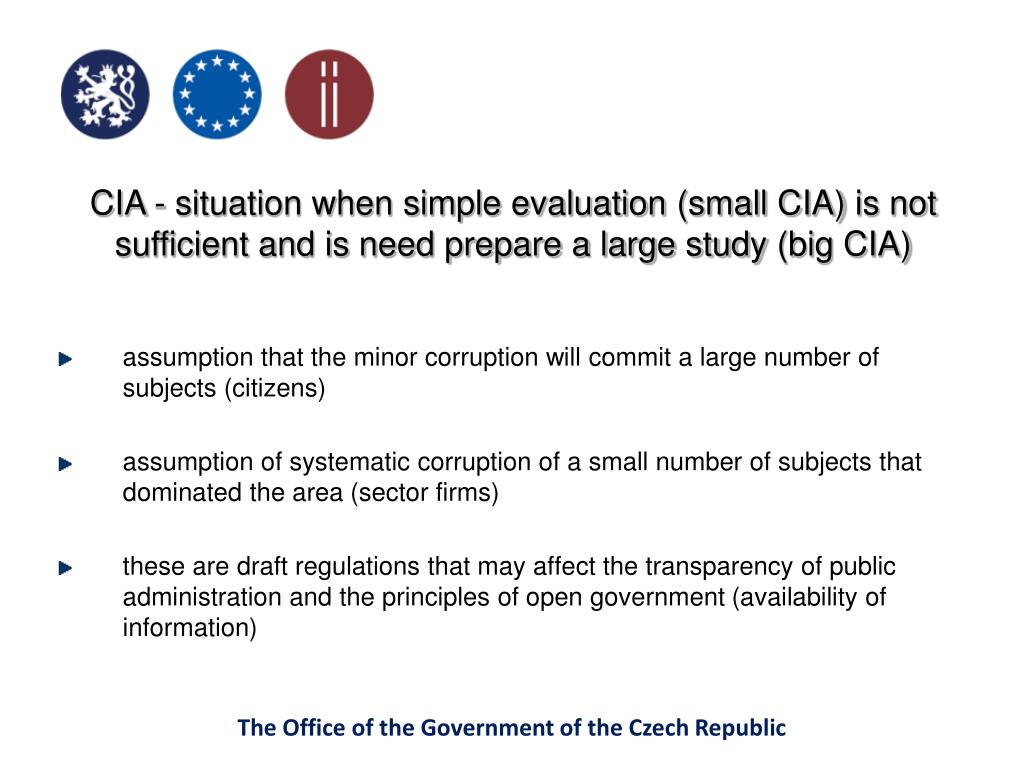 CIA - situation when simple evaluation (small CIA) is not sufficient and is need prepare a large study (big CIA)

assumption that the minor corruption will commit a large number of subjects (citizens)

assumption of systematic corruption of a small number of subjects that dominated the area (sector firms)

these are draft regulations that may affect the transparency of public administration and the principles of open government (availability of information)

The Office of the Government of the Czech Republic